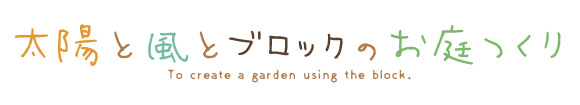 太陽と風とブロックのお庭つくり
To create a garden using the block.